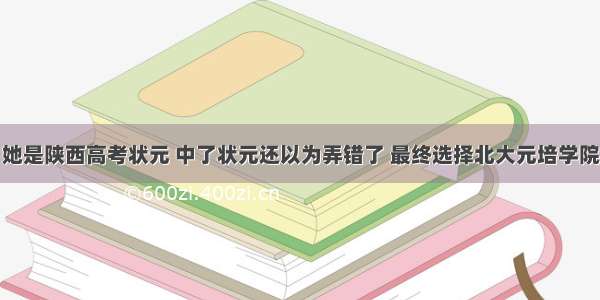 她是陕西高考状元 中了状元还以为弄错了 最终选择北大元培学院

©600zi.400zi.cn